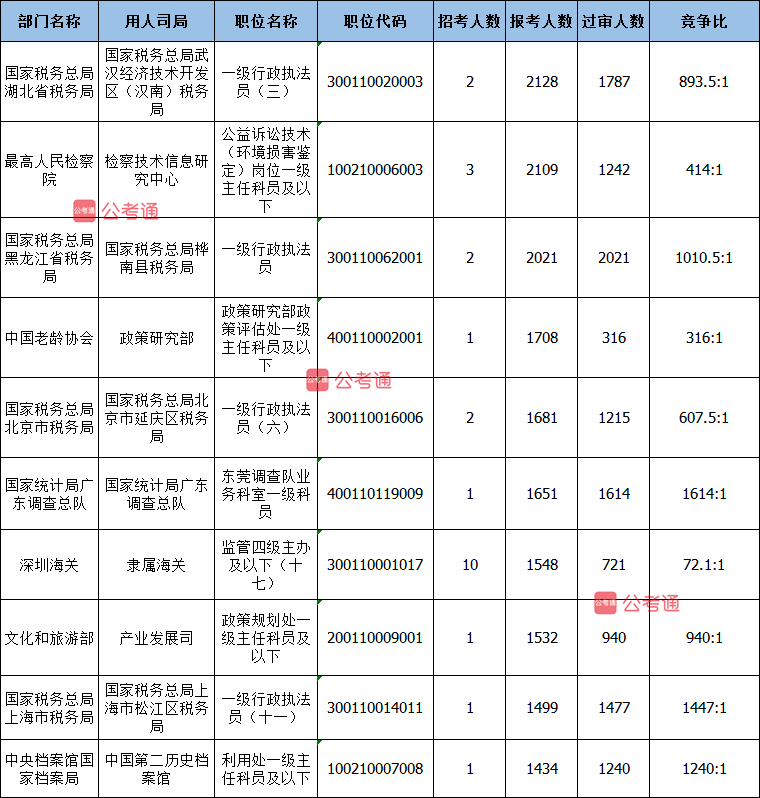 | 部门名称 | 用人司局 | 职位名称 | 职位代码 | 招考人数 | 报考人数 | 过审人数 | 竞争比 |
|---|---|---|---|---|---|---|---|
| 国家税务总局湖北省税务局 | 国家税务总局武汉经济技术开发区（汉南）税务局 | 一级行政执法员（三） | 300110020003 | 2 | 2128 | 1787 | 893.5:1 |
| 最高人民检察院 | 检察技术信息研究中心 | 公益诉讼技术（环境损害鉴定）岗位一级主任科员及以下 | 100210006003 | 3 | 2109 | 1242 | 414:1 |
| 国家税务总局黑龙江省税务局 | 国家税务总局桦南县税务局 | 一级行政执法员 | 300110062001 | 2 | 2021 | 2021 | 1010.5:1 |
| 中国老龄协会 | 政策研究部 | 政策研究部政策评估处一级主任科员及以下 | 400110002001 | 1 | 1708 | 316 | 316:1 |
| 国家税务总局北京市税务局 | 国家税务总局北京市延庆区税务局 | 一级行政执法员（六） | 300110016006 | 2 | 1681 | 1215 | 607.5:1 |
| 国家统计局广东调查总队 | 国家统计局广东调查总队 | 东莞调查队业务科室一级科员 | 400110119009 | 1 | 1651 | 1614 | 1614:1 |
| 深圳海关 | 隶属海关 | 监管四级主办及以下（十七） | 300110001017 | 10 | 1548 | 721 | 72.1:1 |
| 文化和旅游部 | 产业发展司 | 政策规划处一级主任科员及以下 | 200110009001 | 1 | 1532 | 940 | 940:1 |
| 国家税务总局上海市税务局 | 国家税务总局上海市松江区税务局 | 一级行政执法员（十一） | 300110014011 | 1 | 1499 | 1477 | 1447:1 |
| 中央档案馆国家档案局 | 中国第二历史档案馆 | 利用处一级主任科员及以下 | 100210007008 | 1 | 1434 | 1240 | 1240:1 |

公考通
公考通
公考通